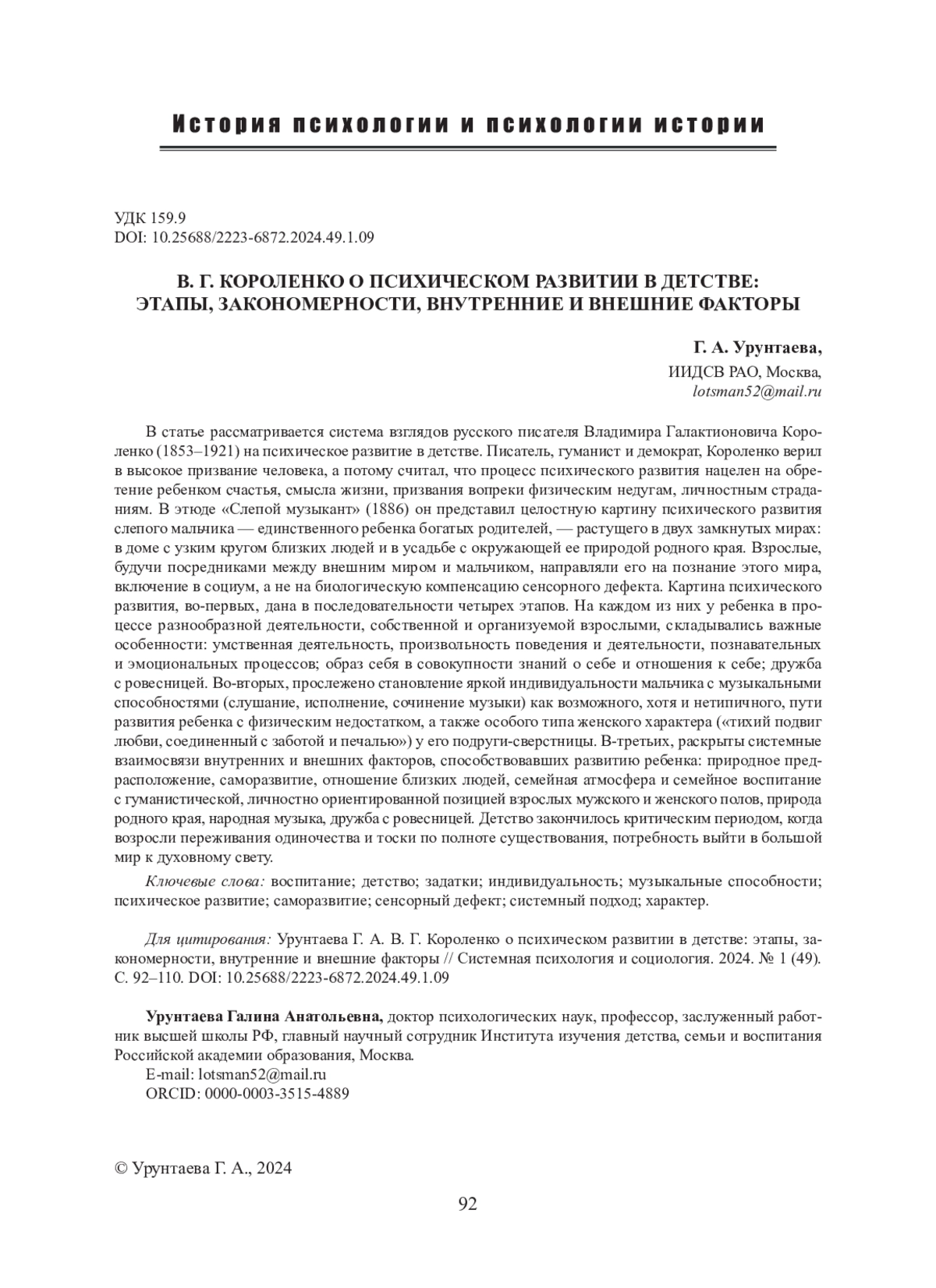 История психологии и психологии истории

УДК 159.9
DOI: 10.25688/2223-6872.2024.49.1.09

В. Г. КОРОЛЕНКО О ПСИХИЧЕСКОМ РАЗВИТИИ В ДЕТСТВЕ: ЭТАПЫ, ЗАКОНОМЕРНОСТИ, ВНУТРЕННИЕ И ВНЕШНИЕ ФАКТОРЫ

Г. А. Урунтаева,
ИИДСВ РАО, Москва,
lotsman52@mail.ru

В статье рассматривается система взглядов русского писателя Владимира Галактионовича Короленко (1853–1921) на психическое развитие в детстве. Писатель, гуманист и демократ, Короленко верил в высокое призвание человека, а потому считал, что процесс психического развития нацелен на обретение ребенком счастья, смысла жизни, призвания вопреки физическим недугам, личностным страданиям. В этюде «Слепой музыкант» (1886) он представил целостную картину психического развития слепого мальчика — единственного ребенка богатых родителей, — растущего в двух замкнутых мирах: в доме с узким кругом близких людей и в усадьбе с окружающей ее природой родного края. Взрослые, будучи посредниками между внешним миром и мальчиком, направляли его на познание этого мира, включение в социум, а не на биологическую компенсацию сенсорного дефекта. Картина психического развития, во-первых, дана в последовательности четырех этапов. На каждом из них у ребенка в процессе разнообразной деятельности, собственной и организуемой взрослыми, складывались важные особенности: умственная деятельность, произвольность поведения и деятельности, познавательных и эмоциональных процессов; образ себя в совокупности знаний о себе и отношения к себе; дружба с ровесницей. Во-вторых, прослежено становление яркой индивидуальности мальчика с музыкальными способностями (слушание, исполнение, сочинение музыки) как возможного, хотя и нетипичного, пути развития ребенка с физическим недостатком, а также особого типа женского характера («тихий подвиг любви, соединенный с заботой и печалью») у его подруги-сверстницы. В-третьих, раскрыты системные взаимосвязи внутренних и внешних факторов, способствовавших развитию ребенка: природное предрасположение, саморазвитие, отношение близких людей, семейная атмосфера и семейное воспитание с гуманистической, личностно ориентированной позицией взрослых мужского и женского полов, природа родного края, народная музыка, дружба с ровесницей. Детство закончилось критическим периодом, когда возросли переживания одиночества и тоски по полноте существования, потребность выйти в большой мир к духовному свету.

Ключевые слова: воспитание; детство; задатки; индивидуальность; музыкальные способности; психическое развитие; саморазвитие; сенсорный дефект; системный подход; характер.

Для цитирования: Урунтаева Г. А. В. Г. Короленко о психическом развитии в детстве: этапы, закономерности, внутренние и внешние факторы // Системная психология и социология. 2024. № 1 (49). С. 92–110. DOI: 10.25688/2223-6872.2024.49.1.09

Урунтаева Галина Анатольевна, доктор психологических наук, профессор, заслуженный работник высшей школы РФ, главный научный сотрудник Института изучения детства, семьи и воспитания Российской академии образования, Москва.
E-mail: lotsman52@mail.ru
ORCID: 0000-0003-3515-4889

© Урунтаева Г. А., 2024

92